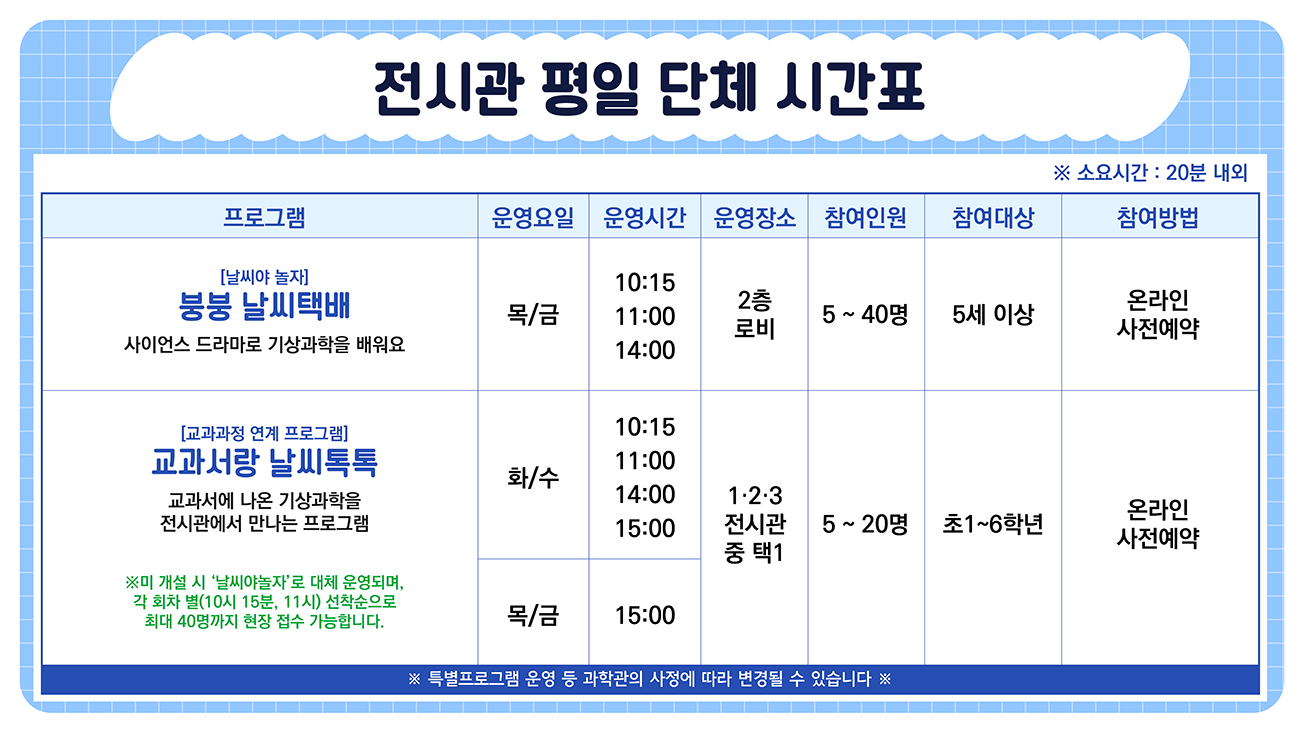 전시관 평일 단체 시간표

※ 소요시간 : 20분 내외

| 프로그램 | 운영요일 | 운영시간 | 운영장소 | 참여인원 | 참여대상 | 참여방법 |
|---|---|---|---|---|---|---|
| [날씨야 놀자] 붕붕 날씨택배 사이언스 드라마로 기상과학을 배워요 | 목/금 | 10:15 11:00 14:00 | 2층 로비 | 5 ~ 40명 | 5세 이상 | 온라인 사전예약 |
| [교과과정 연계 프로그램] 교과서랑 날씨톡톡 교과서에 나온 기상과학을 전시관에서 만나는 프로그램 ※미 개설 시 '날씨야놀자'로 대체 운영되며, 각 회차 별(10시 15분, 11시) 선착순으로 최대 40명까지 현장 접수 가능합니다. | 화/수 | 10:15 11:00 14:00 15:00 | 1·2·3 전시관 중 택1 | 5 ~ 20명 | 초1~6학년 | 온라인 사전예약 |
| | 목/금 | 15:00 | | | | |

※ 특별프로그램 운영 등 과학관의 사정에 따라 변경될 수 있습니다 ※